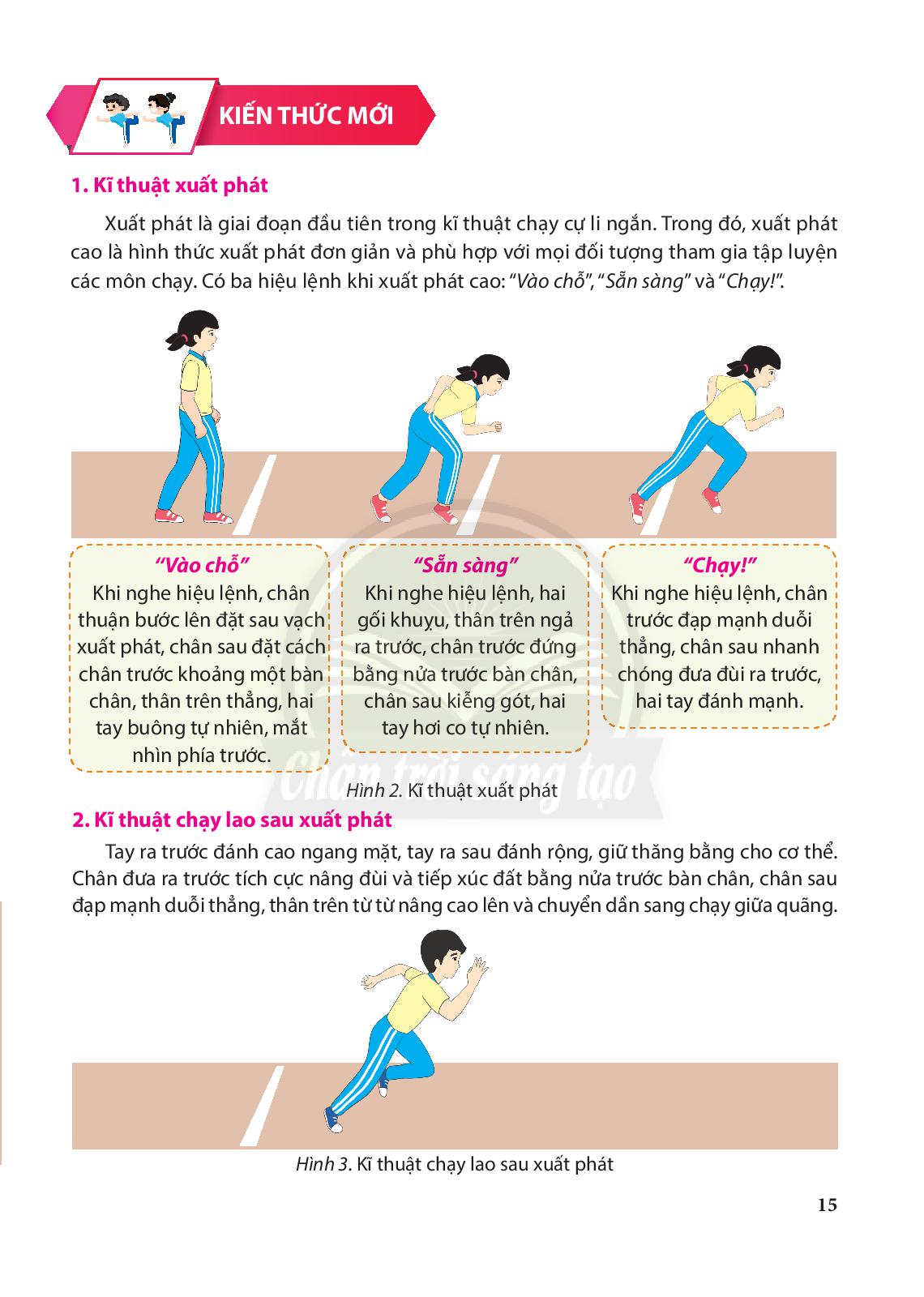 KIẾN THỨC MỚI

1. Kĩ thuật xuất phát

Xuất phát là giai đoạn đầu tiên trong kĩ thuật chạy cự li ngắn. Trong đó, xuất phát cao là hình thức xuất phát đơn giản và phù hợp với mọi đối tượng tham gia tập luyện các môn chạy. Có ba hiệu lệnh khi xuất phát cao: "Vào chỗ", "Sẵn sàng" và "Chạy!".

"Vào chỗ"
Khi nghe hiệu lệnh, chân thuận bước lên đặt sau vạch xuất phát, chân sau đặt cách chân trước khoảng một bàn chân, thân trên thẳng, hai tay buông tự nhiên, mắt nhìn phía trước.

"Sẵn sàng"
Khi nghe hiệu lệnh, hai gối khuỵu, thân trên ngả ra trước, chân trước đứng bằng nửa trước bàn chân, chân sau kiễng gót, hai tay hơi co tự nhiên.

"Chạy!"
Khi nghe hiệu lệnh, chân trước đạp mạnh duỗi thẳng, chân sau nhanh chóng đưa đùi ra trước, hai tay đánh mạnh.

Chân trời sáng tạo

Hình 2. Kĩ thuật xuất phát

2. Kĩ thuật chạy lao sau xuất phát

Tay ra trước đánh cao ngang mặt, tay ra sau đánh rộng, giữ thăng bằng cho cơ thể. Chân đưa ra trước tích cực nâng đùi và tiếp xúc đất bằng nửa trước bàn chân, chân sau đạp mạnh duỗi thẳng, thân trên từ từ nâng cao lên và chuyển dần sang chạy giữa quãng.

Hình 3. Kĩ thuật chạy lao sau xuất phát

15